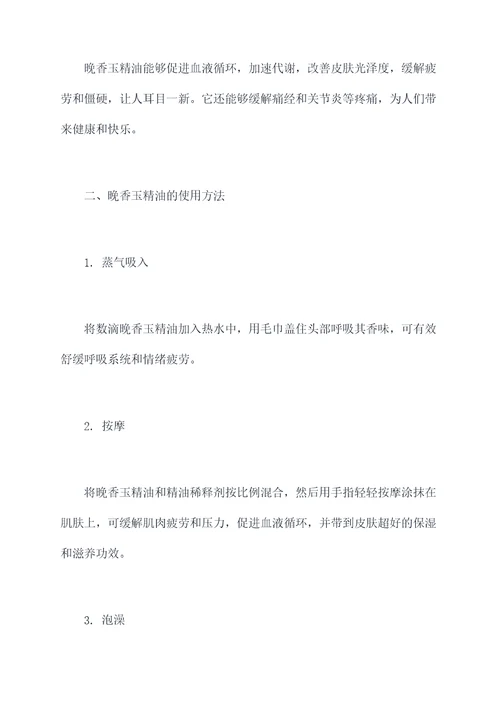 晚香玉精油能够促进血液循环，加速代谢，改善皮肤光泽度，缓解疲劳和僵硬，让人耳目一新。它还能够缓解痛经和关节炎等疼痛，为人们带来健康和快乐。

二、晚香玉精油的使用方法

1. 蒸气吸入

将数滴晚香玉精油加入热水中，用毛巾盖住头部呼吸其香味，可有效舒缓呼吸系统和情绪疲劳。

2. 按摩

将晚香玉精油和精油稀释剂按比例混合，然后用手指轻轻按摩涂抹在肌肤上，可缓解肌肉疲劳和压力，促进血液循环，并带到皮肤超好的保湿和滋养功效。

3. 泡澡